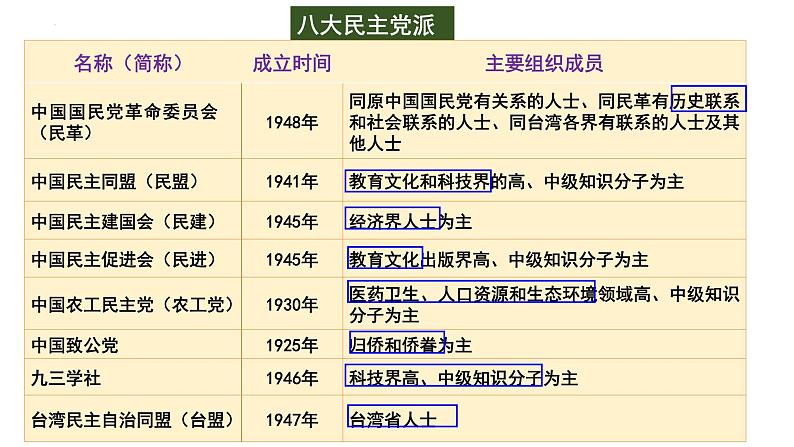 八大民主党派

| 名称（简称） | 成立时间 | 主要组织成员 |
|---|---|---|
| 中国国民党革命委员会（民革） | 1948年 | 同原中国国民党有关系的人士、同民革有历史联系和社会联系的人士、同台湾各界有联系的人士及其他人士 |
| 中国民主同盟（民盟） | 1941年 | 教育文化和科技界的高、中级知识分子为主 |
| 中国民主建国会（民建） | 1945年 | 经济界人士为主 |
| 中国民主促进会（民进） | 1945年 | 教育文化出版界高、中级知识分子为主 |
| 中国农工民主党（农工党） | 1930年 | 医药卫生、人口资源和生态环境领域高、中级知识分子为主 |
| 中国致公党 | 1925年 | 归侨和侨眷为主 |
| 九三学社 | 1946年 | 科技界高、中级知识分子为主 |
| 台湾民主自治同盟（台盟） | 1947年 | 台湾省人士 |